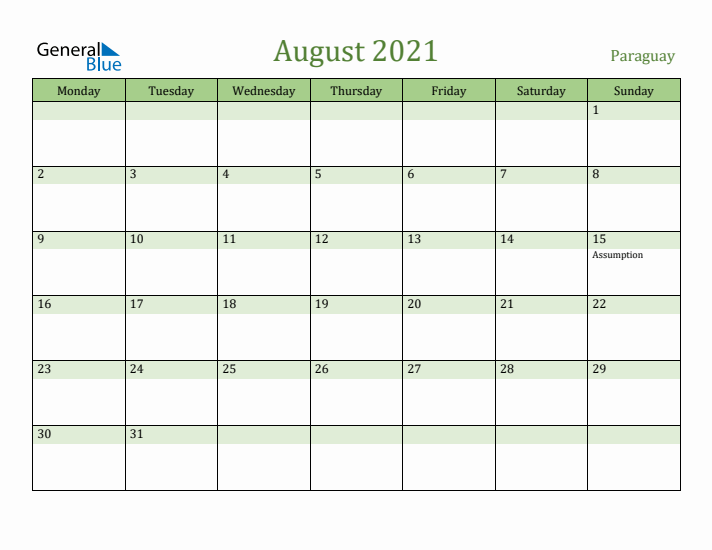 General Blue

August 2021

Paraguay

| Monday | Tuesday | Wednesday | Thursday | Friday | Saturday | Sunday |
|---|---|---|---|---|---|---|
| | | | | | | 1 |
| 2 | 3 | 4 | 5 | 6 | 7 | 8 |
| 9 | 10 | 11 | 12 | 13 | 14 | 15 Assumption |
| 16 | 17 | 18 | 19 | 20 | 21 | 22 |
| 23 | 24 | 25 | 26 | 27 | 28 | 29 |
| 30 | 31 | | | | | |